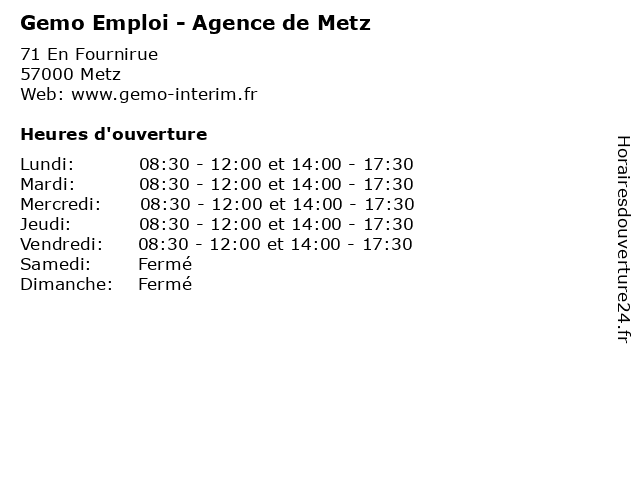 Gemo Emploi - Agence de Metz

71 En Fournirue
57000 Metz
Web: www.gemo-interim.fr

Heures d'ouverture

Lundi: 08:30 - 12:00 et 14:00 - 17:30
Mardi: 08:30 - 12:00 et 14:00 - 17:30
Mercredi: 08:30 - 12:00 et 14:00 - 17:30
Jeudi: 08:30 - 12:00 et 14:00 - 17:30
Vendredi: 08:30 - 12:00 et 14:00 - 17:30
Samedi: Fermé
Dimanche: Fermé

Horairesdouverture24.fr